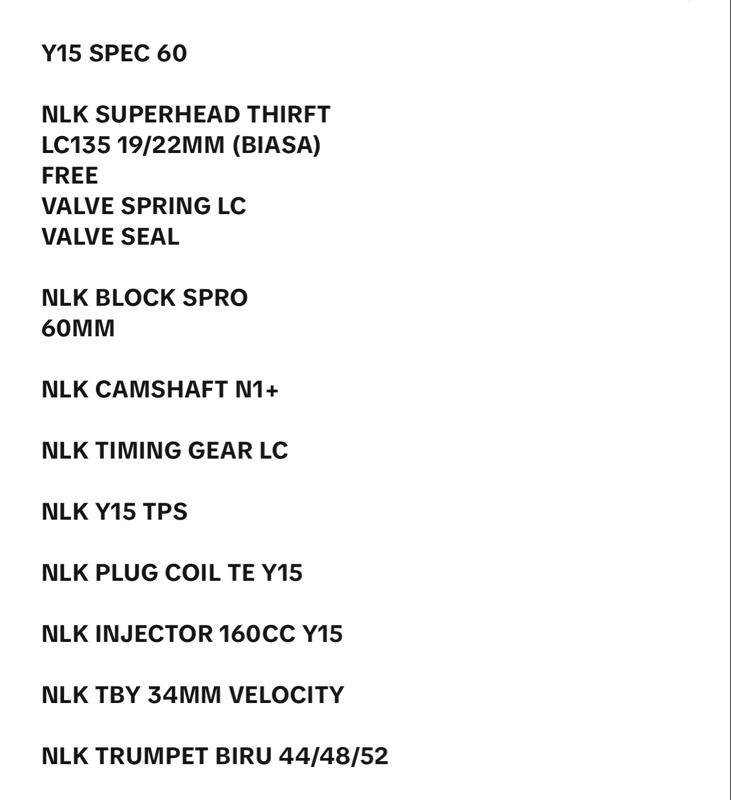 Y15 SPEC 60

NLK SUPERHEAD THIRFT
LC135 19/22MM (BIASA)
FREE
VALVE SPRING LC
VALVE SEAL

NLK BLOCK SPRO
60MM

NLK CAMSHAFT N1+

NLK TIMING GEAR LC

NLK Y15 TPS

NLK PLUG COIL TE Y15

NLK INJECTOR 160CC Y15

NLK TBY 34MM VELOCITY

NLK TRUMPET BIRU 44/48/52